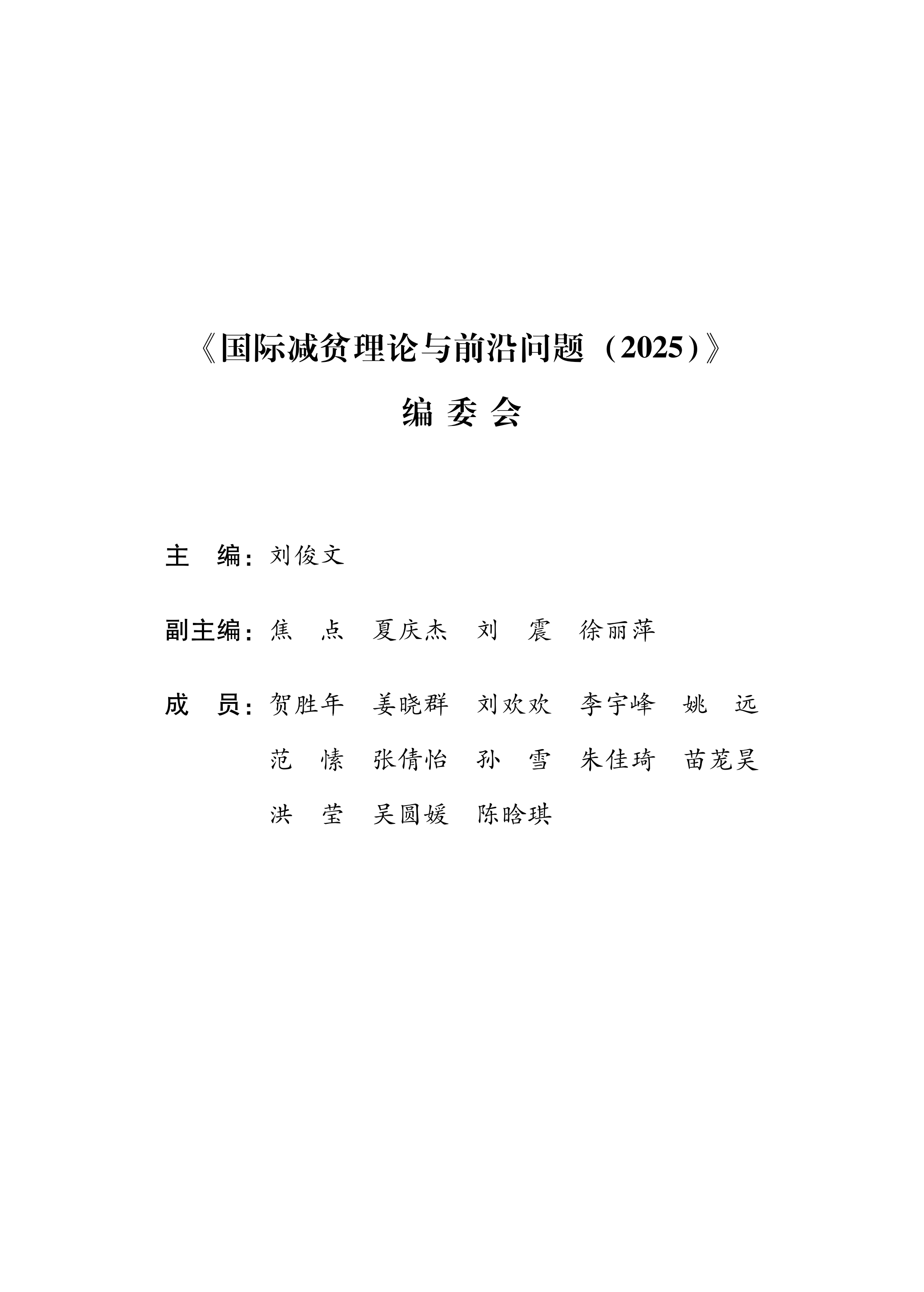 《国际减贫理论与前沿问题（2025）》

编 委 会

主　编：刘俊文

副主编：焦　点　夏庆杰　刘　震　徐丽萍

成　员：贺胜年　姜晓群　刘欢欢　李宇峰　姚　远
范　愫　张倩怡　孙　雪　朱佳琦　苗茏昊
洪　莹　吴圆媛　陈晗琪